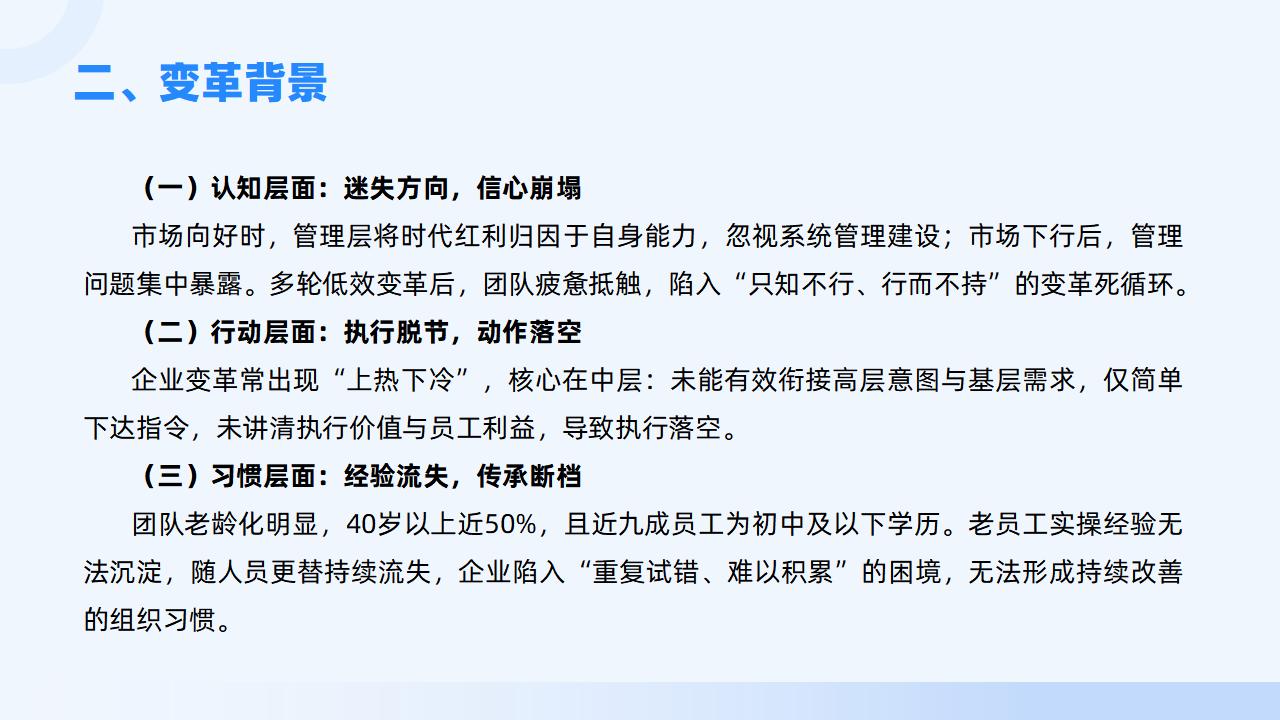 二、变革背景

（一）认知层面：迷失方向，信心崩塌

市场向好时，管理层将时代红利归因于自身能力，忽视系统管理建设；市场下行后，管理问题集中暴露。多轮低效变革后，团队疲惫抵触，陷入“只知不行、行而不持”的变革死循环。

（二）行动层面：执行脱节，动作落空

企业变革常出现“上热下冷”，核心在中层：未能有效衔接高层意图与基层需求，仅简单下达指令，未讲清执行价值与员工利益，导致执行落空。

（三）习惯层面：经验流失，传承断档

团队老龄化明显，40岁以上近50%，且近九成员工为初中及以下学历。老员工实操经验无法沉淀，随人员更替持续流失，企业陷入“重复试错、难以积累”的困境，无法形成持续改善的组织习惯。